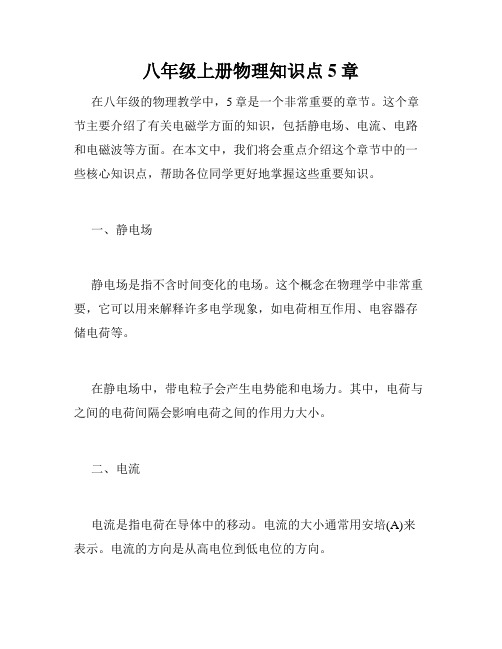 八年级上册物理知识点 5 章

在八年级的物理教学中，5 章是一个非常重要的章节。这个章节主要介绍了有关电磁学方面的知识，包括静电场、电流、电路和电磁波等方面。在本文中，我们将会重点介绍这个章节中的一些核心知识点，帮助各位同学更好地掌握这些重要知识。

一、静电场

静电场是指不含时间变化的电场。这个概念在物理学中非常重要，它可以用来解释许多电学现象，如电荷相互作用、电容器存储电荷等。

在静电场中，带电粒子会产生电势能和电场力。其中，电荷与之间的电荷间隔会影响电荷之间的作用力大小。

二、电流

电流是指电荷在导体中的移动。电流的大小通常用安培(A)来表示。电流的方向是从高电位到低电位的方向。